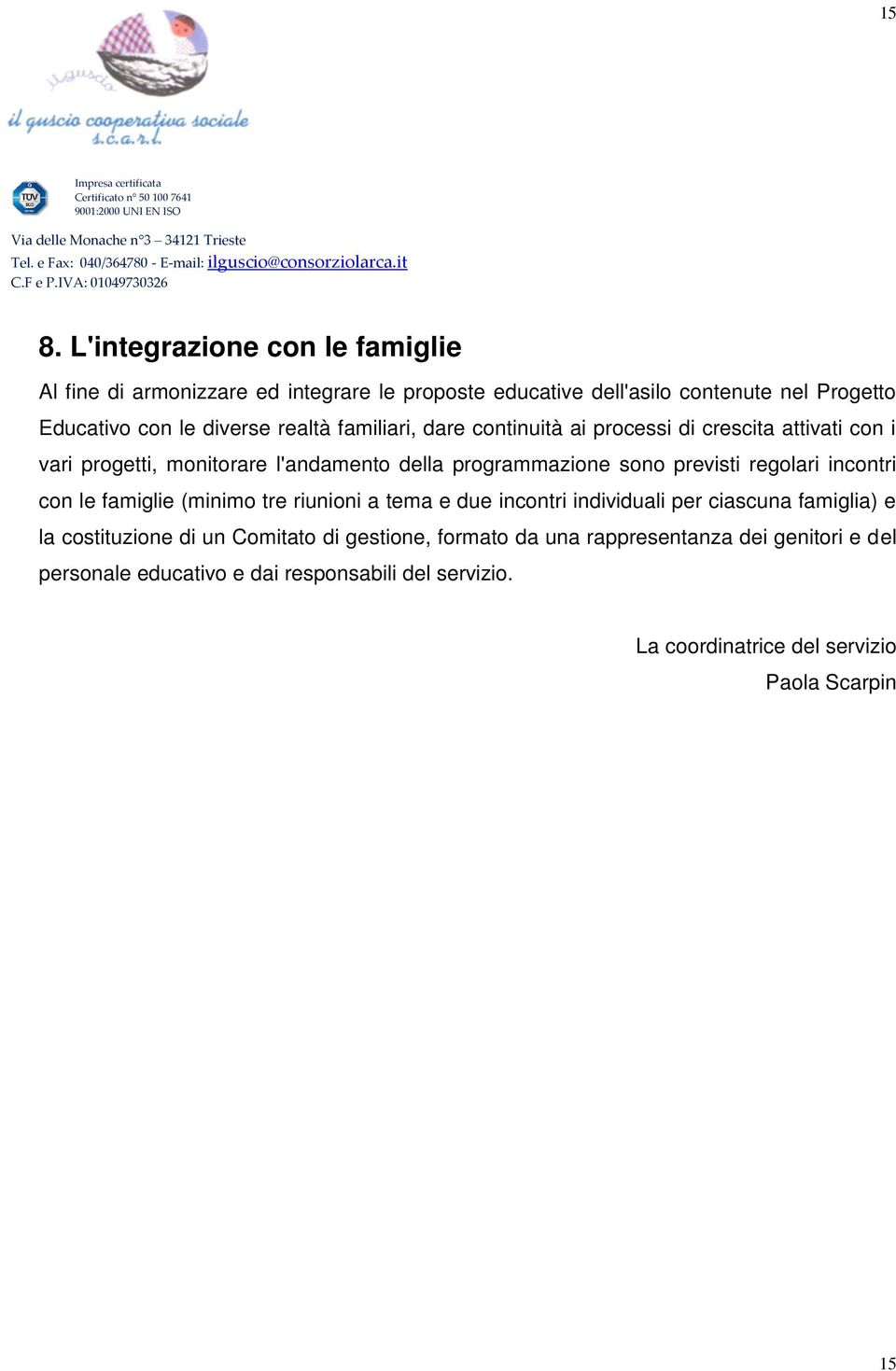 15

ilguscio

il guscio cooperativa sociale s.c.a.r.l.

TÜV

Impresa certificata
Certificato n° 50 100 7641
9001:2000 UNI EN ISO

Via delle Monache n°3 – 34121 Trieste
Tel. e Fax: 040/364780 - E-mail: ilguscio@consorziolarca.it
C.F e P.IVA: 01049730326

8. L'integrazione con le famiglie

Al fine di armonizzare ed integrare le proposte educative dell'asilo contenute nel Progetto Educativo con le diverse realtà familiari, dare continuità ai processi di crescita attivati con i vari progetti, monitorare l'andamento della programmazione sono previsti regolari incontri con le famiglie (minimo tre riunioni a tema e due incontri individuali per ciascuna famiglia) e la costituzione di un Comitato di gestione, formato da una rappresentanza dei genitori e del personale educativo e dai responsabili del servizio.

La coordinatrice del servizio
Paola Scarpin

15